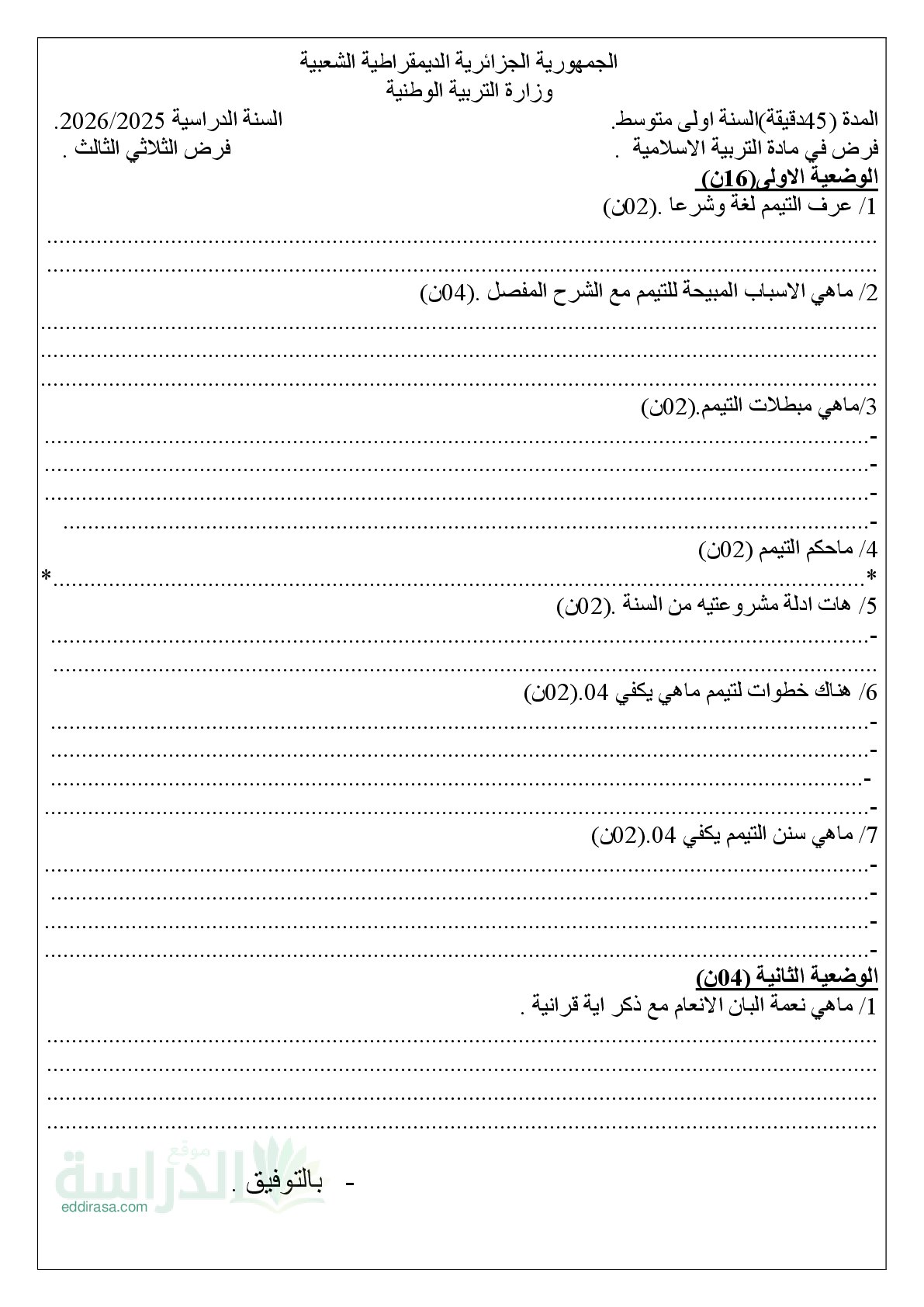 الجمهورية الجزائرية الديمقراطية الشعبية
وزارة التربية الوطنية

المدة (45دقيقة)السنة اولى متوسط.
السنة الدراسية 2026/2025.

فرض في مادة التربية الاسلامية .
فرض الثلاثي الثالث .

الوضعية الاولى(16ن)

1/ عرف التيمم لغة وشرعا .(02ن)

____
____

2/ ماهي الاسباب المبيحة للتيمم مع الشرح المفصل .(04ن)

____
____
____

3/ماهي مبطلات التيمم.(02ن)

- ____
- ____
- ____
- ____

4/ ماحكم التيمم (02ن)

*____*

5/ هات ادلة مشروعتيه من السنة .(02ن)

- ____
____

6/ هناك خطوات لتيمم ماهي يكفي 04.(02ن)

- ____
- ____
- ____
- ____

7/ ماهي سنن التيمم يكفي 04.(02ن)

- ____
- ____
- ____
- ____

الوضعية الثانية (04ن)

1/ ماهي نعمة البان الانعام مع ذكر اية قرانية .

____
____
____
____

- بالتوفيق .

موقع الدراسة
eddirasa.com